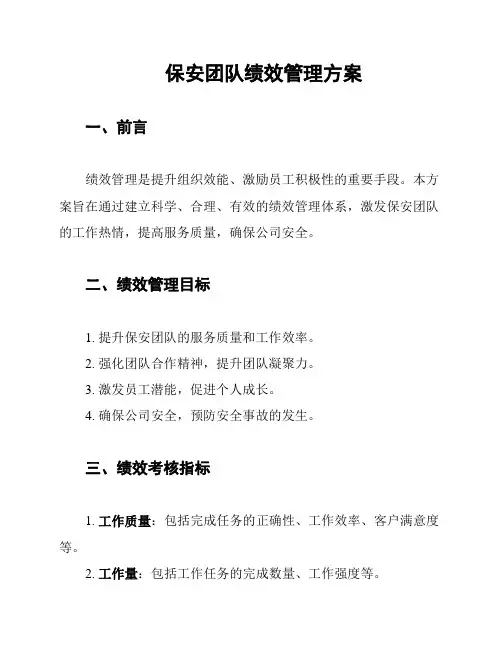 保安团队绩效管理方案

一、前言

绩效管理是提升组织效能、激励员工积极性的重要手段。本方案旨在通过建立科学、合理、有效的绩效管理体系，激发保安团队的工作热情，提高服务质量，确保公司安全。

二、绩效管理目标

1. 提升保安团队的服务质量和工作效率。
2. 强化团队合作精神，提升团队凝聚力。
3. 激发员工潜能，促进个人成长。
4. 确保公司安全，预防安全事故的发生。

三、绩效考核指标

1. 工作质量：包括完成任务的正确性、工作效率、客户满意度等。
2. 工作量：包括工作任务的完成数量、工作强度等。